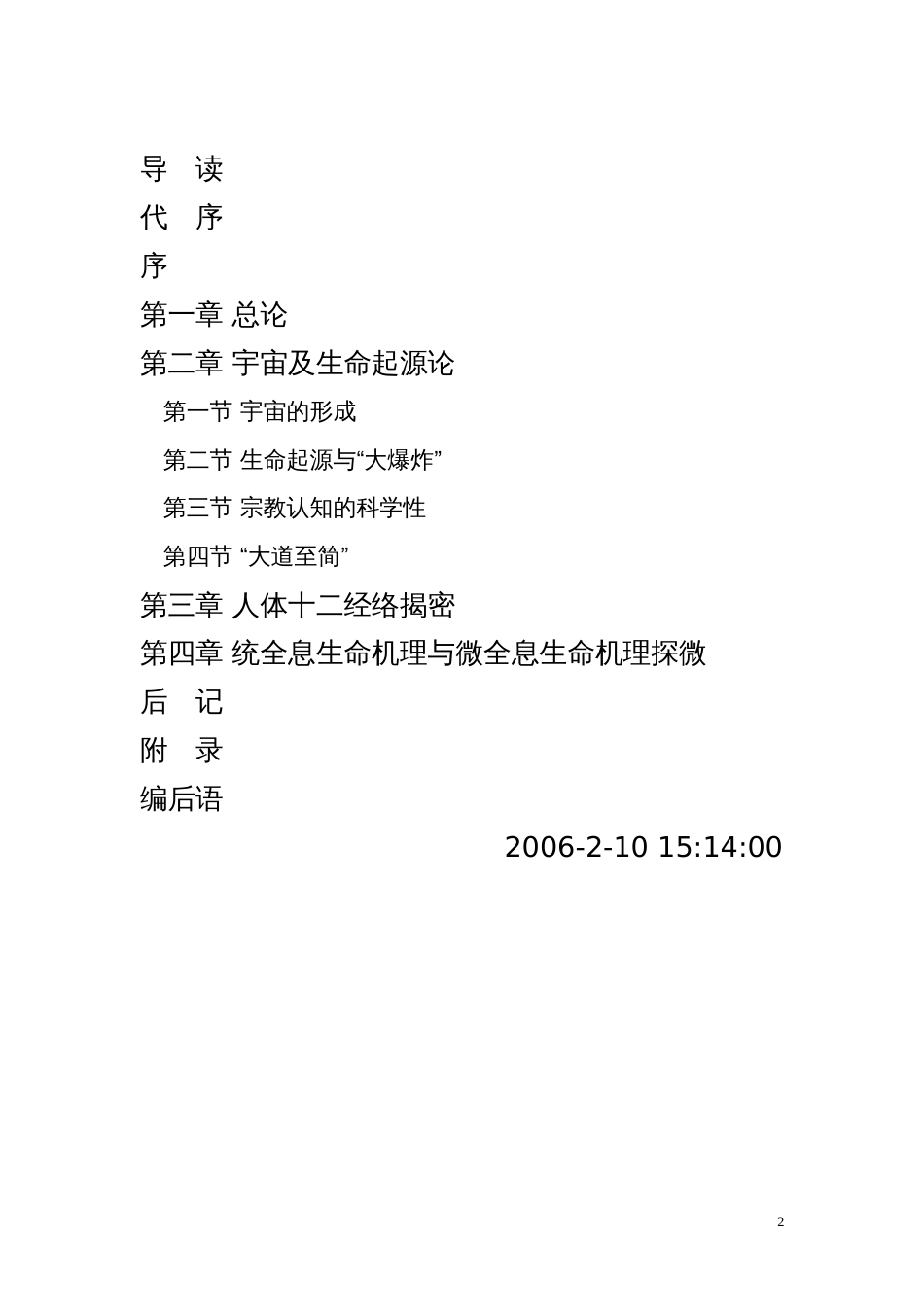 导 读
代 序
序
第一章 总论
第二章 宇宙及生命起源论
第一节 宇宙的形成
第二节 生命起源与“大爆炸”
第三节 宗教认知的科学性
第四节 “大道至简”
第三章 人体十二经络揭密
第四章 统全息生命机理与微全息生命机理探微
后 记
附 录
编后语

2006-2-10 15:14:00

2